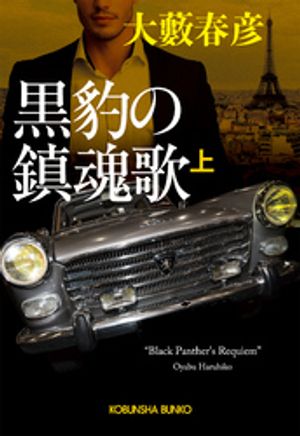 大藪春彦

黒豹の鎮魂歌 上

"Black Panther's Requiem"
Oyabu Haruhiko

KOBUNSHA BUNKO